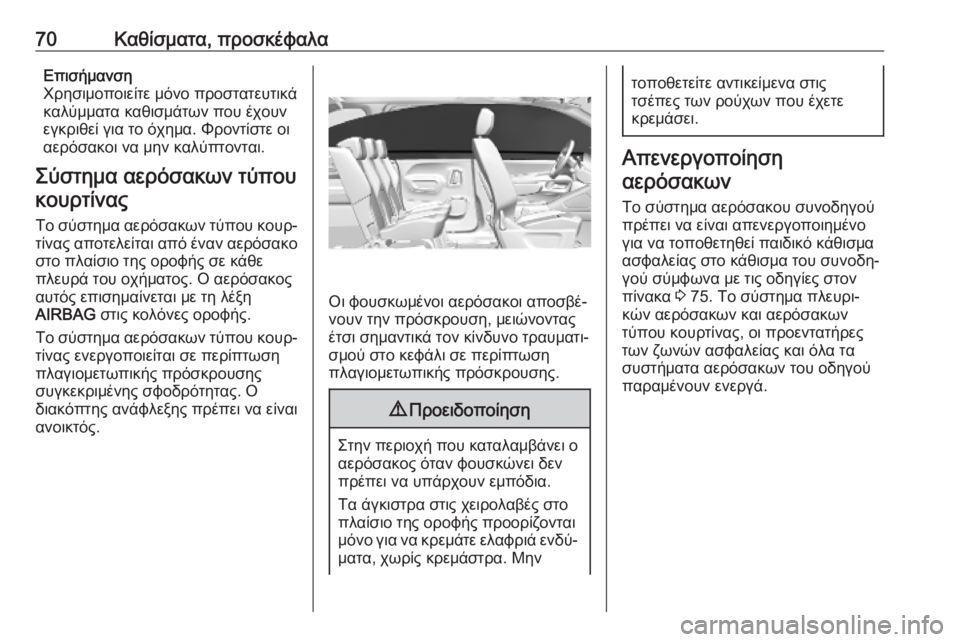 70 Καθίσματα, προσκέφαλα

Επισήμανση
Χρησιμοποιείτε μόνο προστατευτικά καλύμματα καθισμάτων που έχουν εγκριθεί για το όχημα. Φροντίστε οι αερόσακοι να μην καλύπτονται.

Σύστημα αερόσακων τύπου κουρτίνας

Το σύστημα αερόσακων τύπου κουρτίνας αποτελείται από έναν αερόσακο στο πλαίσιο της οροφής σε κάθε πλευρά του οχήματος. Ο αερόσακος αυτός επισημαίνεται με τη λέξη AIRBAG στις κολόνες οροφής.

Το σύστημα αερόσακων τύπου κουρτίνας ενεργοποιείται σε περίπτωση πλαγιομετωπικής πρόσκρουσης συγκεκριμένης σφοδρότητας. Ο διακόπτης ανάφλεξης πρέπει να είναι ανοικτός.

Οι φουσκωμένοι αερόσακοι αποσβένουν την πρόσκρουση, μειώνοντας έτσι σημαντικά τον κίνδυνο τραυματισμού στο κεφάλι σε περίπτωση πλαγιομετωπικής πρόσκρουσης.

⚠ Προειδοποίηση

Στην περιοχή που καταλαμβάνει ο αερόσακος όταν φουσκώνει δεν πρέπει να υπάρχουν εμπόδια.

Τα άγκιστρα στις χειρολαβές στο πλαίσιο της οροφής προορίζονται μόνο για να κρεμάτε ελαφριά ενδύματα, χωρίς κρεμάστρα. Μην τοποθετείτε αντικείμενα στις τσέπες των ρούχων που έχετε κρεμάσει.

Απενεργοποίηση αερόσακων

Το σύστημα αερόσακου συνοδηγού πρέπει να είναι απενεργοποιημένο για να τοποθετηθεί παιδικό κάθισμα ασφαλείας στο κάθισμα του συνοδηγού σύμφωνα με τις οδηγίες στον πίνακα ⇨ 75. Το σύστημα πλευρικών αερόσακων και αερόσακων τύπου κουρτίνας, οι προεντατήρες των ζωνών ασφαλείας και όλα τα συστήματα αερόσακων του οδηγού παραμένουν ενεργά.

carmanualsonline.info